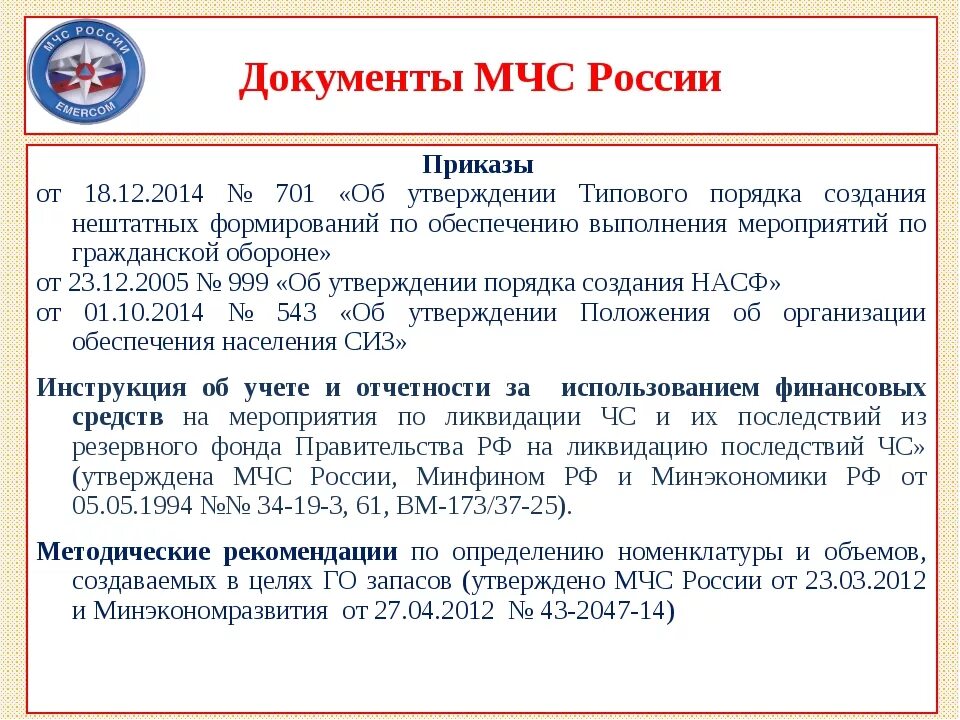 МЧС РОССИИ
EMERCOM

Документы МЧС России

Приказы

от 18.12.2014 № 701 «Об утверждении Типового порядка создания нештатных формирований по обеспечению выполнения мероприятий по гражданской обороне»

от 23.12.2005 № 999 «Об утверждении порядка создания НАСФ»

от 01.10.2014 № 543 «Об утверждении Положения об организации обеспечения населения СИЗ»

Инструкция об учете и отчетности за использованием финансовых средств на мероприятия по ликвидации ЧС и их последствий из резервного фонда Правительства РФ на ликвидацию последствий ЧС» (утверждена МЧС России, Минфином РФ и Минэкономики РФ от 05.05.1994 №№ 34-19-3, 61, ВМ-173/37-25).

Методические рекомендации по определению номенклатуры и объемов, создаваемых в целях ГО запасов (утверждено МЧС России от 23.03.2012 и Минэкономразвития от 27.04.2012 № 43-2047-14)